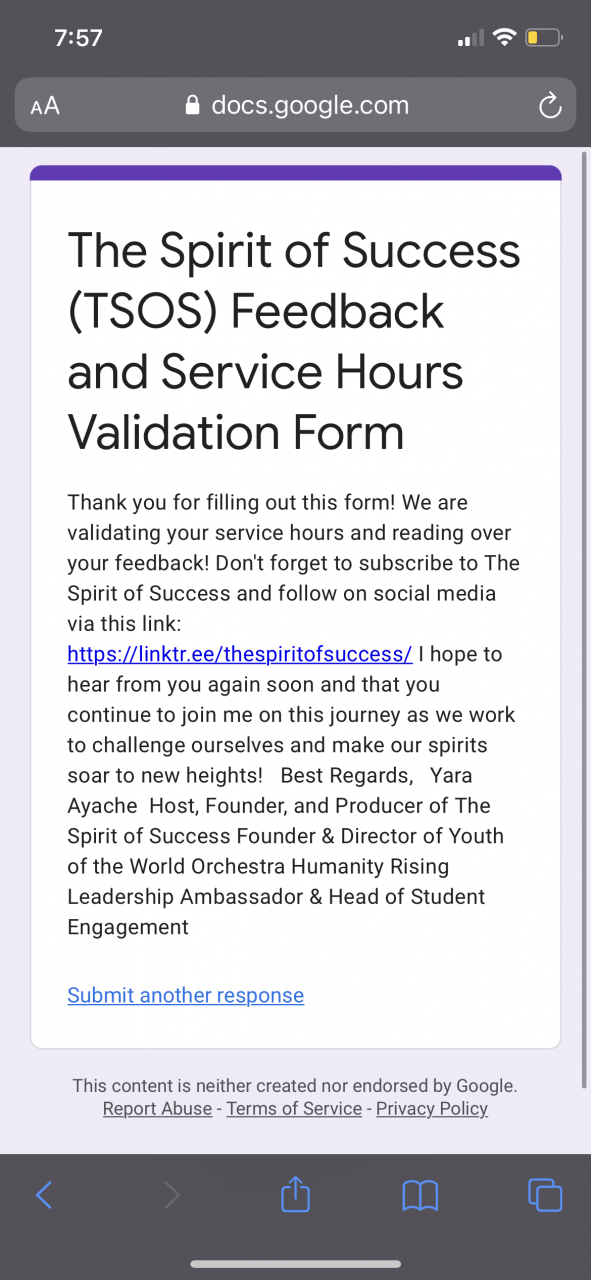 7:57

AA docs.google.com

The Spirit of Success (TSOS) Feedback and Service Hours Validation Form

Thank you for filling out this form! We are validating your service hours and reading over your feedback! Don't forget to subscribe to The Spirit of Success and follow on social media via this link: https://linktr.ee/thespiritofsuccess/ I hope to hear from you again soon and that you continue to join me on this journey as we work to challenge ourselves and make our spirits soar to new heights! Best Regards, Yara Ayache Host, Founder, and Producer of The Spirit of Success Founder & Director of Youth of the World Orchestra Humanity Rising Leadership Ambassador & Head of Student Engagement

Submit another response

This content is neither created nor endorsed by Google.
Report Abuse - Terms of Service - Privacy Policy